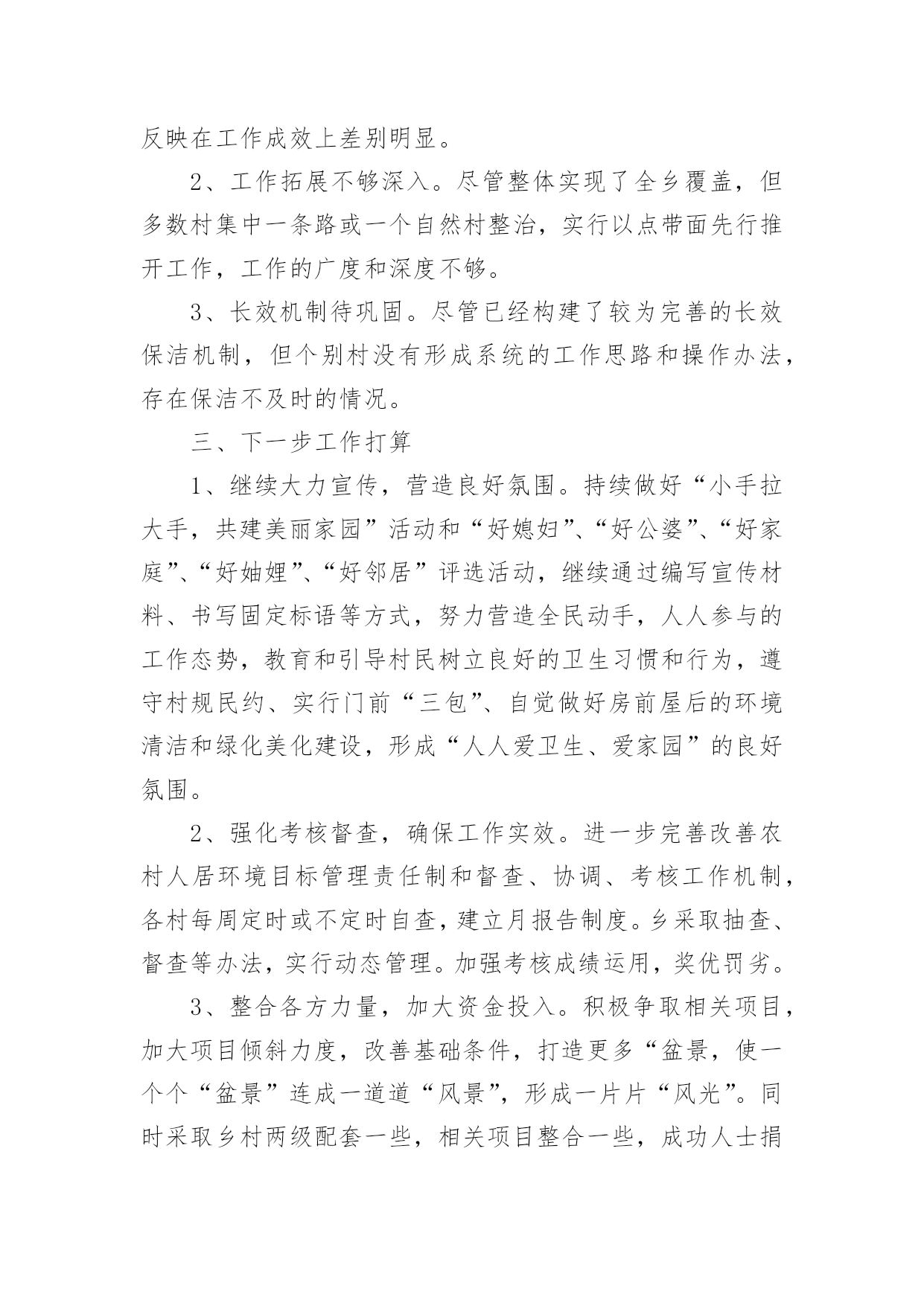 反映在工作成效上差别明显。

2、工作拓展不够深入。尽管整体实现了全乡覆盖，但多数村集中一条路或一个自然村整治，实行以点带面先行推开工作，工作的广度和深度不够。

3、长效机制待巩固。尽管已经构建了较为完善的长效保洁机制，但个别村没有形成系统的工作思路和操作办法，存在保洁不及时的情况。

三、下一步工作打算

1、继续大力宣传，营造良好氛围。持续做好“小手拉大手，共建美丽家园”活动和“好媳妇”、“好公婆”、“好家庭”、“好妯娌”、“好邻居”评选活动，继续通过编写宣传材料、书写固定标语等方式，努力营造全民动手，人人参与的工作态势，教育和引导村民树立良好的卫生习惯和行为，遵守村规民约、实行门前“三包”、自觉做好房前屋后的环境清洁和绿化美化建设，形成“人人爱卫生、爱家园”的良好氛围。

2、强化考核督查，确保工作实效。进一步完善改善农村人居环境目标管理责任制和督查、协调、考核工作机制，各村每周定时或不定时自查，建立月报告制度。乡采取抽查、督查等办法，实行动态管理。加强考核成绩运用，奖优罚劣。

3、整合各方力量，加大资金投入。积极争取相关项目，加大项目倾斜力度，改善基础条件，打造更多“盆景，使一个个“盆景”连成一道道“风景”，形成一片片“风光”。同时采取乡村两级配套一些，相关项目整合一些，成功人士捐